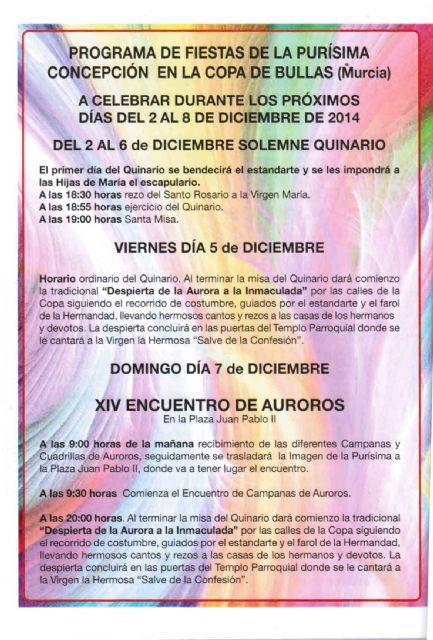 PROGRAMA DE FIESTAS DE LA PURÍSIMA CONCEPCIÓN EN LA COPA DE BULLAS (Murcia)

A CELEBRAR DURANTE LOS PRÓXIMOS DÍAS DEL 2 AL 8 DE DICIEMBRE DE 2014

DEL 2 AL 6 de DICIEMBRE SOLEMNE QUINARIO

El primer día del Quinario se bendecirá el estandarte y se les impondrá a las Hijas de María el escapulario.
A las 18:30 horas rezo del Santo Rosario a la Virgen María.
A las 18:55 horas ejercicio del Quinario.
A las 19:00 horas Santa Misa.

VIERNES DÍA 5 de DICIEMBRE

Horario ordinario del Quinario. Al terminar la misa del Quinario dará comienzo la tradicional "Despierta de la Aurora a la Inmaculada" por las calles de la Copa siguiendo el recorrido de costumbre, guiados por el estandarte y el farol de la Hermandad, llevando hermosos cantos y rezos a las casas de los hermanos y devotos. La despierta concluirá en las puertas del Templo Parroquial donde se le cantará a la Virgen la Hermosa "Salve de la Confesión".

DOMINGO DÍA 7 de DICIEMBRE

XIV ENCUENTRO DE AUROROS
En la Plaza Juan Pablo II

A las 9:00 horas de la mañana recibimiento de las diferentes Campanas y Cuadrillas de Auroros, seguidamente se trasladará la Imagen de la Purísima a la Plaza Juan Pablo II, donde va a tener lugar el encuentro.

A las 9:30 horas Comienza el Encuentro de Campanas de Auroros.

A las 20:00 horas. Al terminar la misa del Quinario dará comienzo la tradicional "Despierta de la Aurora a la Inmaculada" por las calles de la Copa siguiendo el recorrido de costumbre, guiados por el estandarte y el farol de la Hermandad, llevando hermosos cantos y rezos a las casas de los hermanos y devotos. La despierta concluirá en las puertas del Templo Parroquial donde se le cantará a la Virgen la Hermosa "Salve de la Confesión".